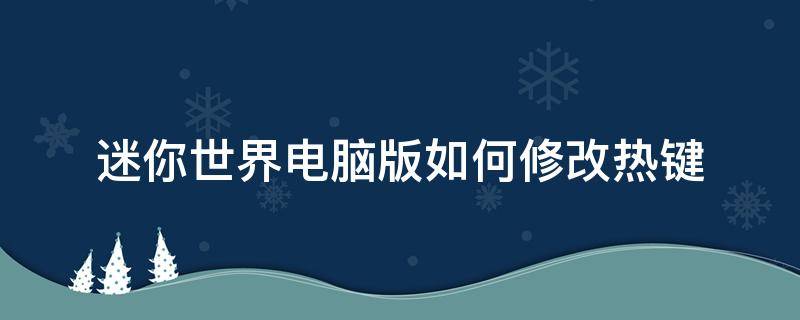 迷你世界电脑版如何修改热键